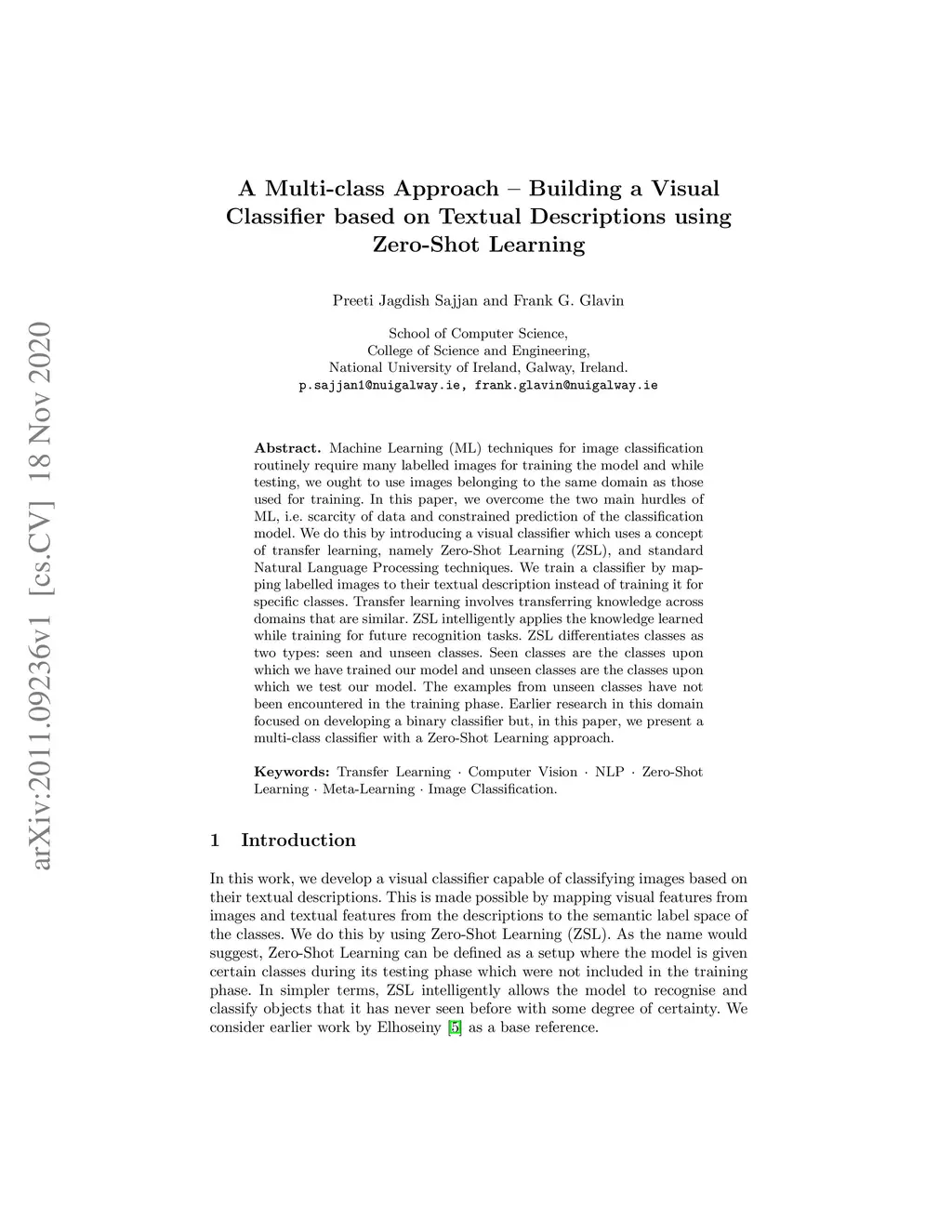 arXiv:2011.09236v1 [cs.CV] 18 Nov 2020

A Multi-class Approach – Building a Visual Classifier based on Textual Descriptions using Zero-Shot Learning

Preeti Jagdish Sajjan and Frank G. Glavin

School of Computer Science,
College of Science and Engineering,
National University of Ireland, Galway, Ireland.
p.sajjan1@nuigalway.ie, frank.glavin@nuigalway.ie

Abstract. Machine Learning (ML) techniques for image classification routinely require many labelled images for training the model and while testing, we ought to use images belonging to the same domain as those used for training. In this paper, we overcome the two main hurdles of ML, i.e. scarcity of data and constrained prediction of the classification model. We do this by introducing a visual classifier which uses a concept of transfer learning, namely Zero-Shot Learning (ZSL), and standard Natural Language Processing techniques. We train a classifier by mapping labelled images to their textual description instead of training it for specific classes. Transfer learning involves transferring knowledge across domains that are similar. ZSL intelligently applies the knowledge learned while training for future recognition tasks. ZSL differentiates classes as two types: seen and unseen classes. Seen classes are the classes upon which we have trained our model and unseen classes are the classes upon which we test our model. The examples from unseen classes have not been encountered in the training phase. Earlier research in this domain focused on developing a binary classifier but, in this paper, we present a multi-class classifier with a Zero-Shot Learning approach.

Keywords: Transfer Learning · Computer Vision · NLP · Zero-Shot Learning · Meta-Learning · Image Classification.

1 Introduction

In this work, we develop a visual classifier capable of classifying images based on their textual descriptions. This is made possible by mapping visual features from images and textual features from the descriptions to the semantic label space of the classes. We do this by using Zero-Shot Learning (ZSL). As the name would suggest, Zero-Shot Learning can be defined as a setup where the model is given certain classes during its testing phase which were not included in the training phase. In simpler terms, ZSL intelligently allows the model to recognise and classify objects that it has never seen before with some degree of certainty. We consider earlier work by Elhoseiny [5] as a base reference.